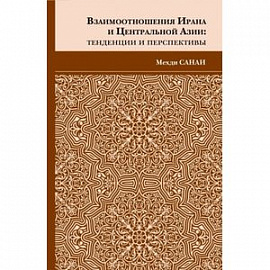 Взаимоотношения Ирана и Центральной Азии: тенденции и перспективы

Мехди САНАИ